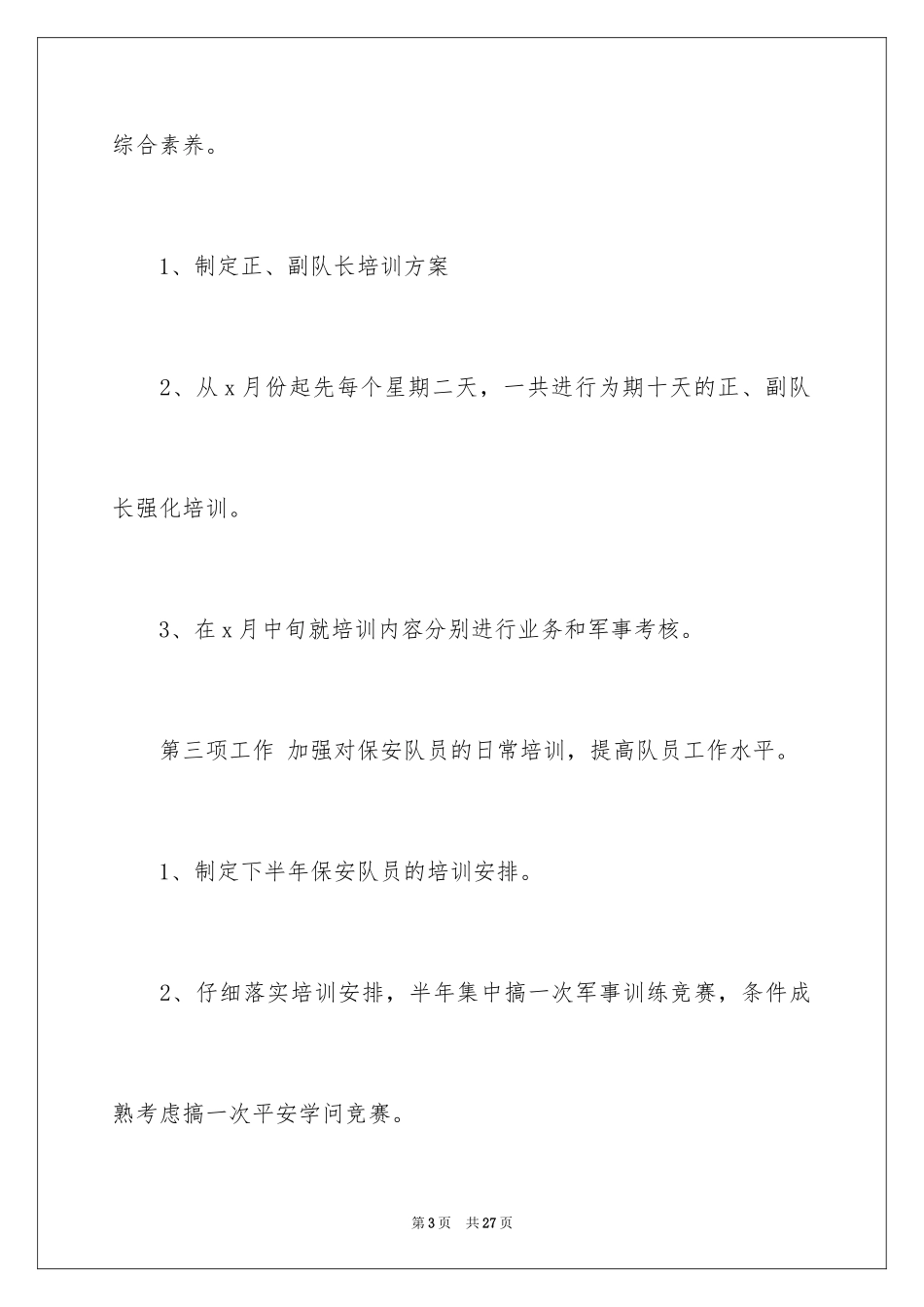 综合素养。

1、制定正、副队长培训方案

2、从x月份起先每个星期二天，一共进行为期十天的正、副队长强化培训。

3、在x月中旬就培训内容分别进行业务和军事考核。

第三项工作 加强对保安队员的日常培训，提高队员工作水平。

1、制定下半年保安队员的培训安排。

2、仔细落实培训安排，半年集中搞一次军事训练竞赛，条件成熟考虑搞一次平安学问竞赛。

第3页 共27页